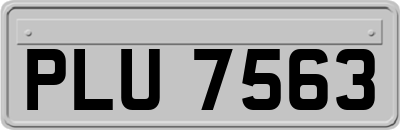 PLU 7563